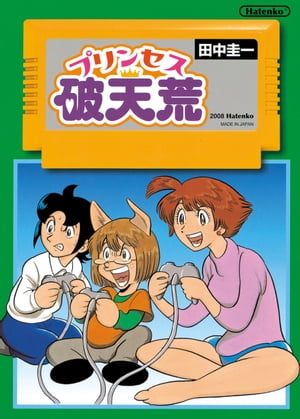 Hatenko

田中圭一

プリンセス
破天荒

2008 Hatenko
MADE IN JAPAN